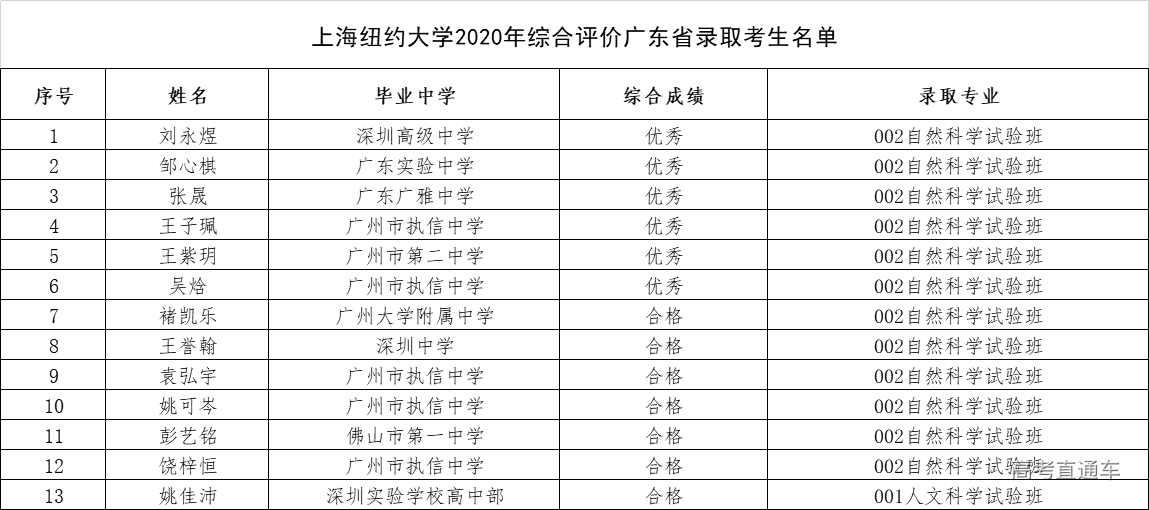 上海纽约大学2020年综合评价广东省录取考生名单

| 序号 | 姓名 | 毕业中学 | 综合成绩 | 录取专业 |
|---|---|---|---|---|
| 1 | 刘永煜 | 深圳高级中学 | 优秀 | 002自然科学试验班 |
| 2 | 邹心棋 | 广东实验中学 | 优秀 | 002自然科学试验班 |
| 3 | 张晟 | 广东广雅中学 | 优秀 | 002自然科学试验班 |
| 4 | 王子珮 | 广州市执信中学 | 优秀 | 002自然科学试验班 |
| 5 | 王紫玥 | 广州市第二中学 | 优秀 | 002自然科学试验班 |
| 6 | 吴焓 | 广州市执信中学 | 优秀 | 002自然科学试验班 |
| 7 | 褚凯乐 | 广州大学附属中学 | 合格 | 002自然科学试验班 |
| 8 | 王誉翰 | 深圳中学 | 合格 | 002自然科学试验班 |
| 9 | 袁弘宇 | 广州市执信中学 | 合格 | 002自然科学试验班 |
| 10 | 姚可岑 | 广州市执信中学 | 合格 | 002自然科学试验班 |
| 11 | 彭艺铭 | 佛山市第一中学 | 合格 | 002自然科学试验班 |
| 12 | 饶梓恒 | 广州市执信中学 | 合格 | 002自然科学试验班 |
| 13 | 姚佳沛 | 深圳实验学校高中部 | 合格 | 001人文科学试验班 |

高考直通车